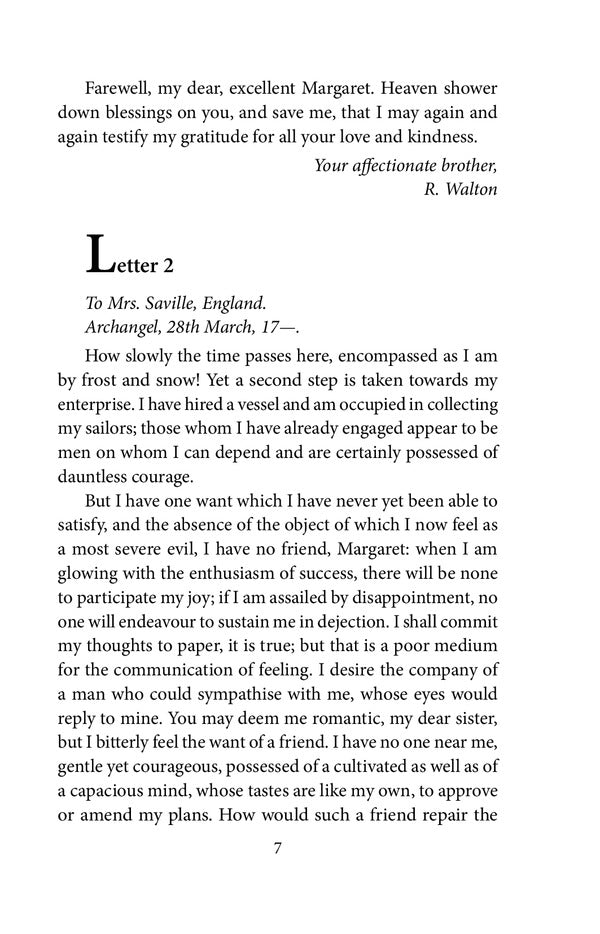 Farewell, my dear, excellent Margaret. Heaven shower down blessings on you, and save me, that I may again and again testify my gratitude for all your love and kindness.

Your affectionate brother,
R. Walton

Letter 2

To Mrs. Saville, England.
Archangel, 28th March, 17—.

How slowly the time passes here, encompassed as I am by frost and snow! Yet a second step is taken towards my enterprise. I have hired a vessel and am occupied in collecting my sailors; those whom I have already engaged appear to be men on whom I can depend and are certainly possessed of dauntless courage.

But I have one want which I have never yet been able to satisfy, and the absence of the object of which I now feel as a most severe evil, I have no friend, Margaret: when I am glowing with the enthusiasm of success, there will be none to participate my joy; if I am assailed by disappointment, no one will endeavour to sustain me in dejection. I shall commit my thoughts to paper, it is true; but that is a poor medium for the communication of feeling. I desire the company of a man who could sympathise with me, whose eyes would reply to mine. You may deem me romantic, my dear sister, but I bitterly feel the want of a friend. I have no one near me, gentle yet courageous, possessed of a cultivated as well as of a capacious mind, whose tastes are like my own, to approve or amend my plans. How would such a friend repair the

7